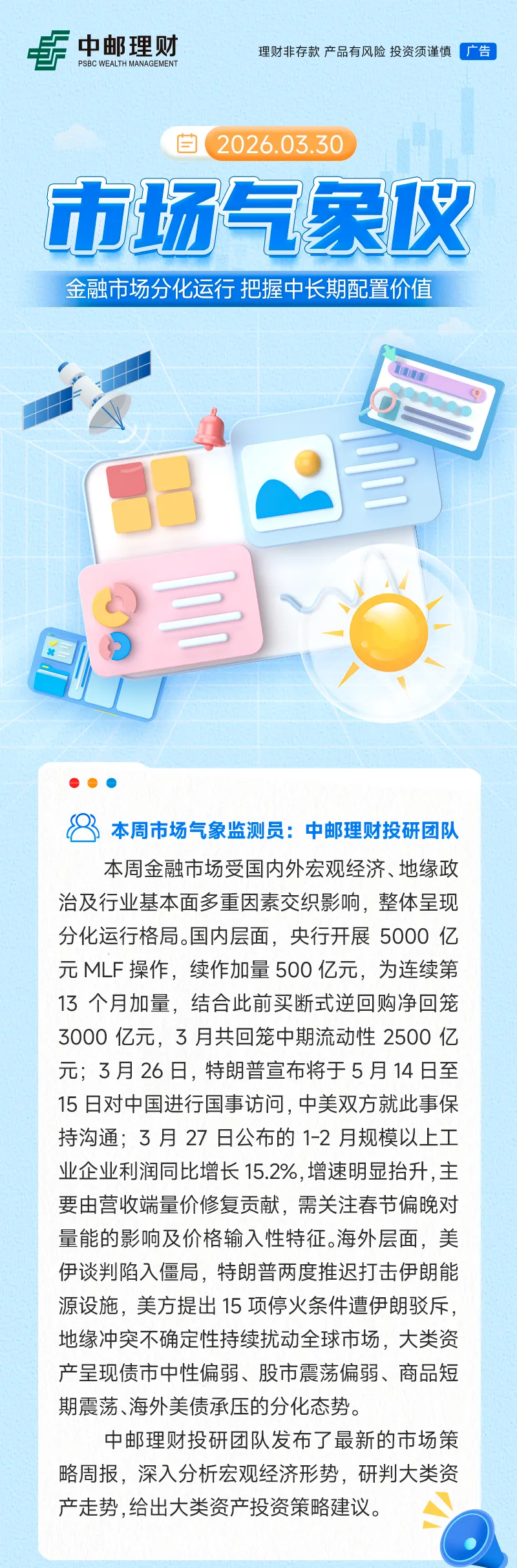 中邮理财
PSBC WEALTH MANAGEMENT

理财非存款 产品有风险 投资须谨慎 广告

2026.03.30

市场气象仪

金融市场分化运行 把握中长期配置价值

本周市场气象监测员：中邮理财投研团队

本周金融市场受国内外宏观经济、地缘政治及行业基本面多重因素交织影响，整体呈现分化运行格局。国内层面，央行开展 5000 亿元 MLF 操作，续作加量 500 亿元，为连续第 13 个月加量，结合此前买断式逆回购净回笼 3000 亿元，3 月共回笼中期流动性 2500 亿元；3 月 26 日，特朗普宣布将于 5 月 14 日至 15 日对中国进行国事访问，中美双方就此事保持沟通；3 月 27 日公布的 1-2 月规模以上工业企业利润同比增长 15.2%，增速明显抬升，主要由营收端量价修复贡献，需关注春节偏晚对量能的影响及价格输入性特征。海外层面，美伊谈判陷入僵局，特朗普两度推迟打击伊朗能源设施，美方提出 15 项停火条件遭伊朗驳斥，地缘冲突不确定性持续扰动全球市场，大类资产呈现债市中性偏弱、股市震荡偏弱、商品短期震荡、海外美债承压的分化态势。

中邮理财投研团队发布了最新的市场策略周报，深入分析宏观经济形势，研判大类资产走势，给出大类资产投资策略建议。